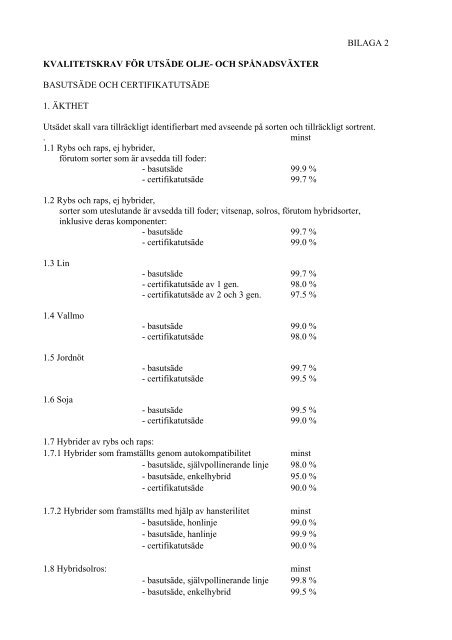 BILAGA 2

KVALITETSKRAV FÖR UTSÄDE OLJE- OCH SPÅNADSVÄXTER

BASUTSÄDE OCH CERTIFIKATUTSÄDE

1. ÄKTHET

Utsädet skall vara tillräckligt identifierbart med avseende på sorten och tillräckligt sortrent.
. minst

1.1 Rybs och raps, ej hybrider, förutom sorter som är avsedda till foder:
- basutsäde 99.9 %
- certifikatutsäde 99.7 %

1.2 Rybs och raps, ej hybrider, sorter som uteslutande är avsedda till foder; vitsenap, solros, förutom hybridsorter, inklusive deras komponenter:
- basutsäde 99.7 %
- certifikatutsäde 99.0 %

1.3 Lin
- basutsäde 99.7 %
- certifikatutsäde av 1 gen. 98.0 %
- certifikatutsäde av 2 och 3 gen. 97.5 %

1.4 Vallmo
- basutsäde 99.0 %
- certifikatutsäde 98.0 %

1.5 Jordnöt
- basutsäde 99.7 %
- certifikatutsäde 99.5 %

1.6 Soja
- basutsäde 99.5 %
- certifikatutsäde 99.0 %

1.7 Hybrider av rybs och raps:
1.7.1 Hybrider som framställts genom autokompatibilitet minst
- basutsäde, självpollinerande linje 98.0 %
- basutsäde, enkelhybrid 95.0 %
- certifikatutsäde 90.0 %

1.7.2 Hybrider som framställts med hjälp av hansterilitet minst
- basutsäde, honlinje 99.0 %
- basutsäde, hanlinje 99.9 %
- certifikatutsäde 90.0 %

1.8 Hybridsolros: minst
- basutsäde, självpollinerande linje 99.8 %
- basutsäde, enkelhybrid 99.5 %